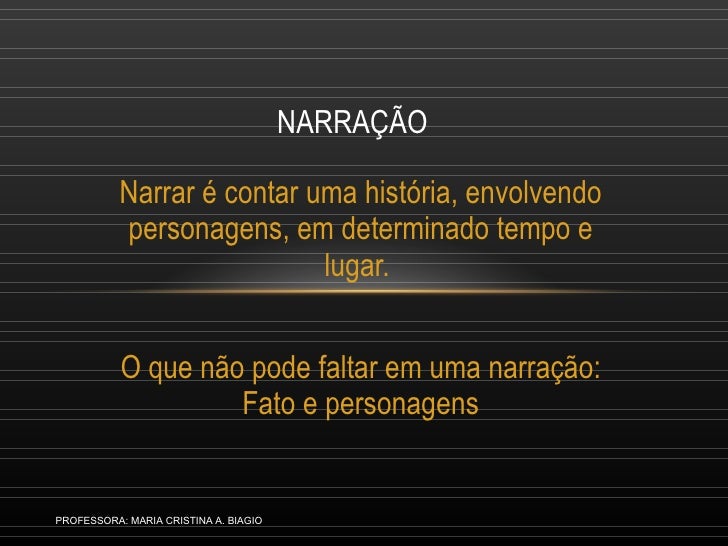 NARRAÇÃO

Narrar é contar uma história, envolvendo personagens, em determinado tempo e lugar.

O que não pode faltar em uma narração:
Fato e personagens

PROFESSORA: MARIA CRISTINA A. BIAGIO